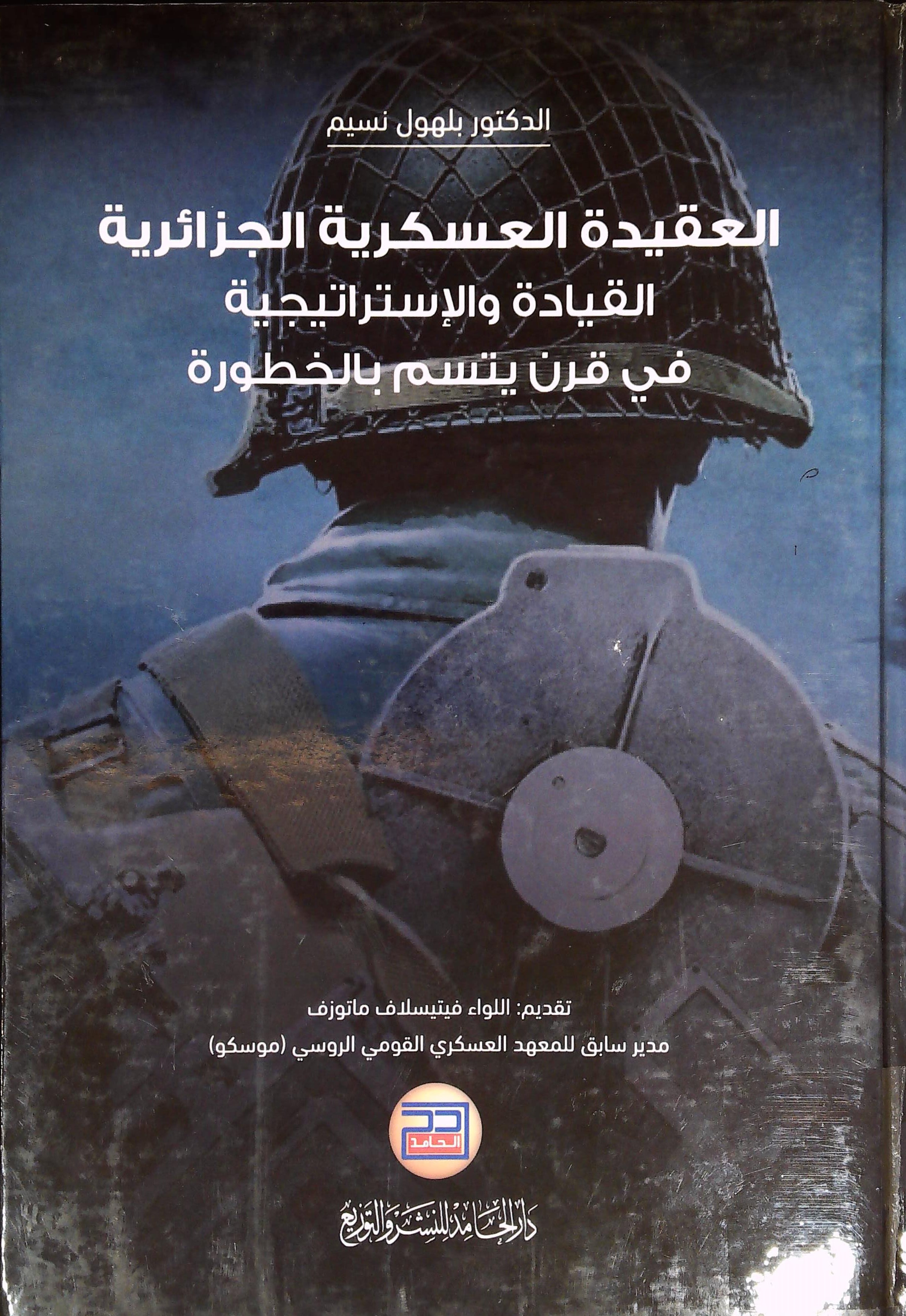 الدكتور بلهول نسيم

العقيدة العسكرية الجزائرية
القيادة والإستراتيجية
في قرن يتسم بالخطورة

تقديم: اللواء فيتيسلاف ماتوزف
مدير سابق للمعهد العسكري القومي الروسي (موسكو)

الحامد

دار الحامد للنشر والتوزيع